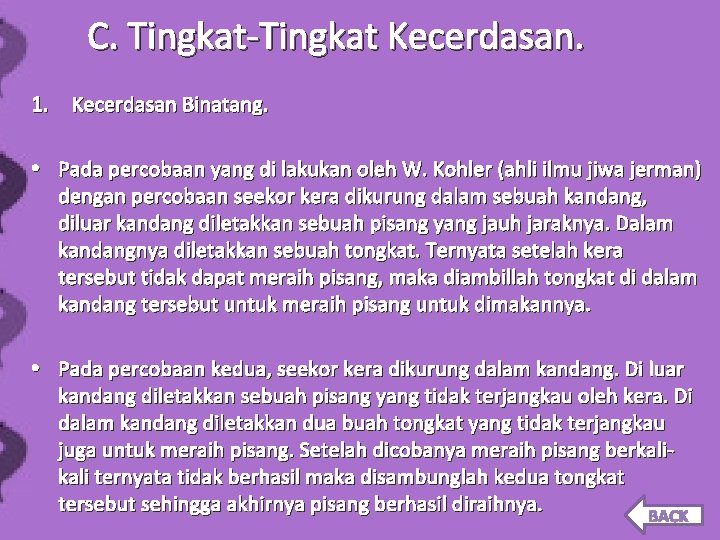 C. Tingkat-Tingkat Kecerdasan.

1. Kecerdasan Binatang.

• Pada percobaan yang di lakukan oleh W. Kohler (ahli ilmu jiwa jerman) dengan percobaan seekor kera dikurung dalam sebuah kandang, diluar kandang diletakkan sebuah pisang yang jauh jaraknya. Dalam kandangnya diletakkan sebuah tongkat. Ternyata setelah kera tersebut tidak dapat meraih pisang, maka diambillah tongkat di dalam kandang tersebut untuk meraih pisang untuk dimakannya.

• Pada percobaan kedua, seekor kera dikurung dalam kandang. Di luar kandang diletakkan sebuah pisang yang tidak terjangkau oleh kera. Di dalam kandang diletakkan dua buah tongkat yang tidak terjangkau juga untuk meraih pisang. Setelah dicobanya meraih pisang berkali-kali ternyata tidak berhasil maka disambunglah kedua tongkat tersebut sehingga akhirnya pisang berhasil diraihnya.

BACK